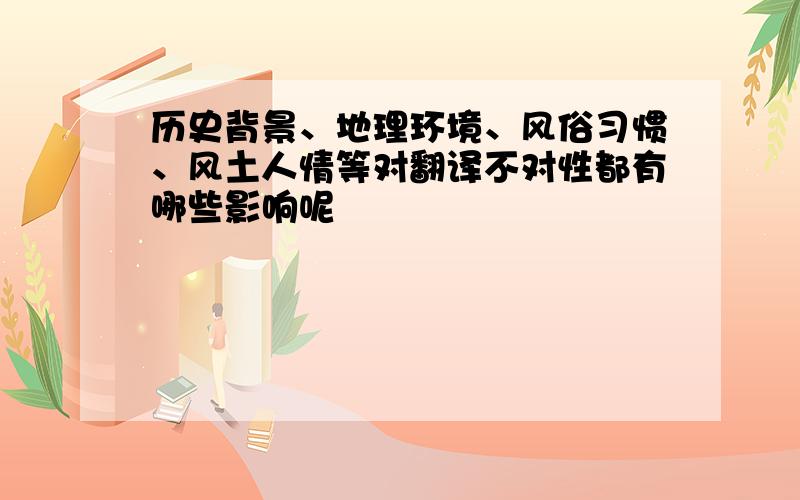 历史背景、地理环境、风俗习惯、风土人情等对翻译不对性都有哪些影响呢